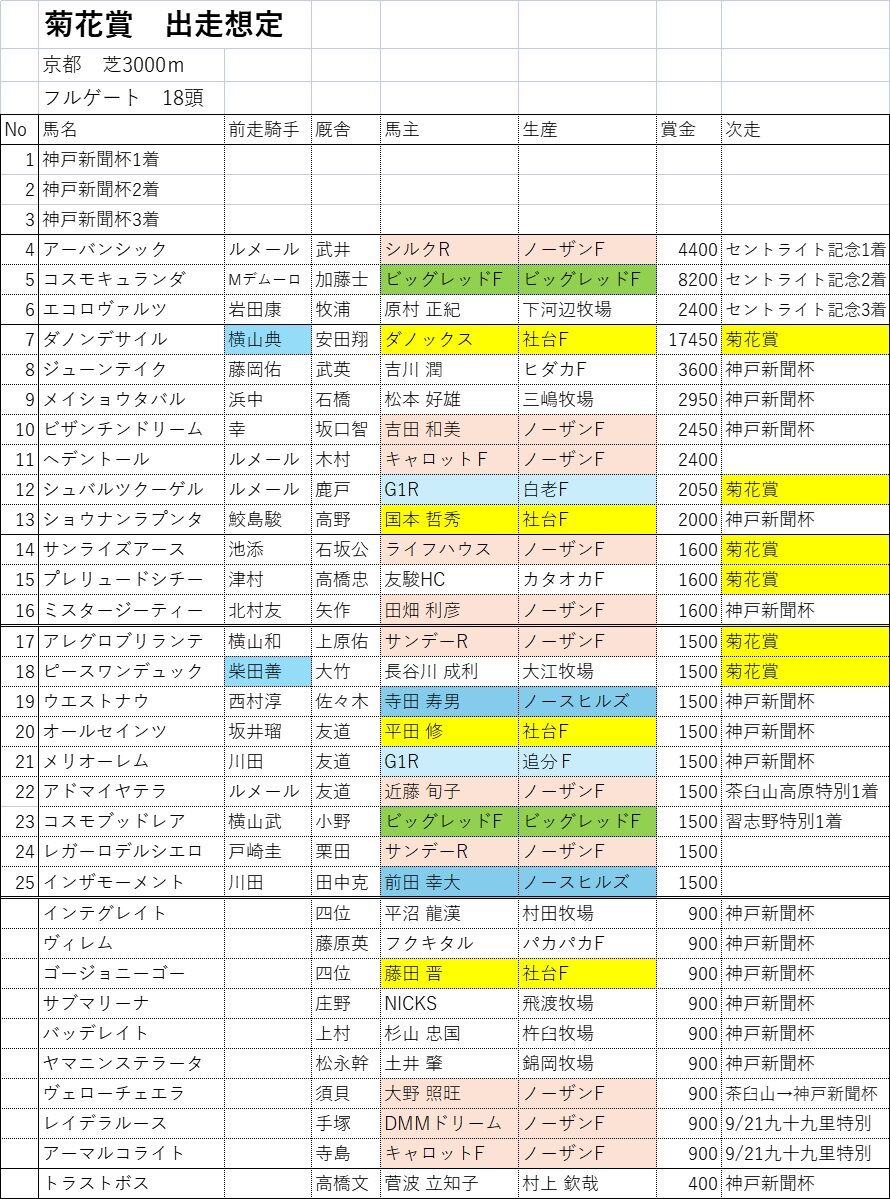 菊花賞　出走想定

京都　芝3000m

フルゲート　18頭

| No | 馬名 | 前走騎手 | 厩舎 | 馬主 | 生産 | 賞金 | 次走 |
|---|---|---|---|---|---|---|---|
| 1 | 神戸新聞杯1着 | | | | | | |
| 2 | 神戸新聞杯2着 | | | | | | |
| 3 | 神戸新聞杯3着 | | | | | | |
| 4 | アーバンシック | ルメール | 武井 | シルクR | ノーザンF | 4400 | セントライト記念1着 |
| 5 | コスモキュランダ | Mデムーロ | 加藤士 | ビッグレッドF | ビッグレッドF | 8200 | セントライト記念2着 |
| 6 | エコロヴァルツ | 岩田康 | 牧浦 | 原村 正紀 | 下河辺牧場 | 2400 | セントライト記念3着 |
| 7 | ダノンデサイル | 横山典 | 安田翔 | ダノックス | 社台F | 17450 | 菊花賞 |
| 8 | ジューンテイク | 藤岡佑 | 武英 | 吉川 潤 | ヒダカF | 3600 | 神戸新聞杯 |
| 9 | メイショウタバル | 浜中 | 石橋 | 松本 好雄 | 三嶋牧場 | 2950 | 神戸新聞杯 |
| 10 | ビザンチンドリーム | 幸 | 坂口智 | 吉田 和美 | ノーザンF | 2450 | 神戸新聞杯 |
| 11 | ヘデントール | ルメール | 木村 | キャロットF | ノーザンF | 2400 | |
| 12 | シュバルツクーゲル | ルメール | 鹿戸 | G1R | 白老F | 2050 | 菊花賞 |
| 13 | ショウナンラプンタ | 鮫島駿 | 高野 | 国本 哲秀 | 社台F | 2000 | 神戸新聞杯 |
| 14 | サンライズアース | 池添 | 石坂公 | ライフハウス | ノーザンF | 1600 | 菊花賞 |
| 15 | プレリュードシチー | 津村 | 高橋忠 | 友駿HC | カタオカF | 1600 | 菊花賞 |
| 16 | ミスタージーティー | 北村友 | 矢作 | 田畑 利彦 | ノーザンF | 1600 | 神戸新聞杯 |
| 17 | アレグロブリランテ | 横山和 | 上原佑 | サンデーR | ノーザンF | 1500 | 菊花賞 |
| 18 | ピースワンデュック | 柴田善 | 大竹 | 長谷川 成利 | 大江牧場 | 1500 | 菊花賞 |
| 19 | ウエストナウ | 西村淳 | 佐々木 | 寺田 寿男 | ノースヒルズ | 1500 | 神戸新聞杯 |
| 20 | オールセインツ | 坂井瑠 | 友道 | 平田 修 | 社台F | 1500 | 神戸新聞杯 |
| 21 | メリオーレム | 川田 | 友道 | G1R | 追分F | 1500 | 神戸新聞杯 |
| 22 | アドマイヤテラ | ルメール | 友道 | 近藤 旬子 | ノーザンF | 1500 | 茶臼山高原特別1着 |
| 23 | コスモブッドレア | 横山武 | 小野 | ビッグレッドF | ビッグレッドF | 1500 | 習志野特別1着 |
| 24 | レガーロデルシエロ | 戸崎圭 | 栗田 | サンデーR | ノーザンF | 1500 | |
| 25 | インザモーメント | 川田 | 田中克 | 前田 幸大 | ノースヒルズ | 1500 | |
| | インテグレイト | | 四位 | 平沼 龍漢 | 村田牧場 | 900 | 神戸新聞杯 |
| | ヴィレム | | 藤原英 | フクキタル | パカパカF | 900 | 神戸新聞杯 |
| | ゴージョニーゴー | | 四位 | 藤田 晋 | 社台F | 900 | 神戸新聞杯 |
| | サブマリーナ | | 庄野 | NICKS | 飛渡牧場 | 900 | 神戸新聞杯 |
| | バッデレイト | | 上村 | 杉山 忠国 | 杵臼牧場 | 900 | 神戸新聞杯 |
| | ヤマニンステラータ | | 松永幹 | 土井 肇 | 錦岡牧場 | 900 | 神戸新聞杯 |
| | ヴェローチェエラ | | 須貝 | 大野 照旺 | ノーザンF | 900 | 茶臼山→神戸新聞杯 |
| | レイデラルース | | 手塚 | DMMドリーム | ノーザンF | 900 | 9/21九十九里特別 |
| | アーマルコライト | | 寺島 | キャロットF | ノーザンF | 900 | 9/21九十九里特別 |
| | トラストボス | | 高橋文 | 菅波 立知子 | 村上 欽哉 | 400 | 神戸新聞杯 |